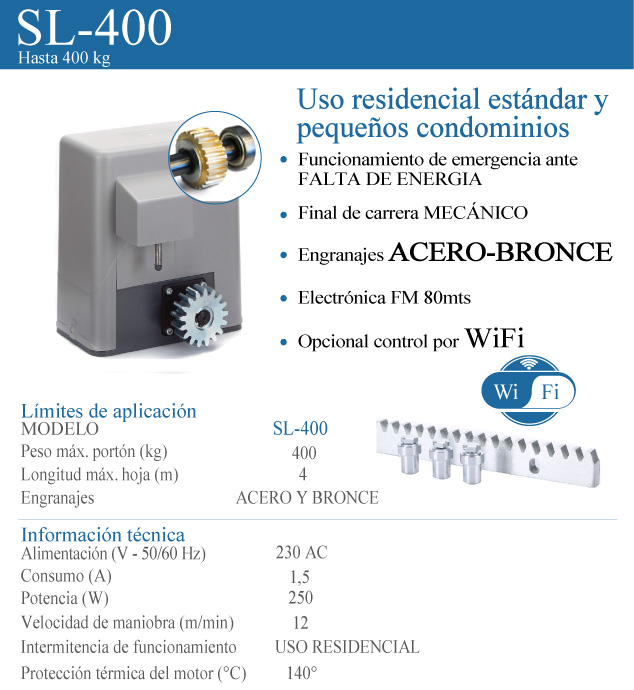 SL-400
Hasta 400 kg

Uso residencial estándar y pequeños condominios

• Funcionamiento de emergencia ante FALTA DE ENERGIA
• Final de carrera MECÁNICO
• Engranajes ACERO-BRONCE
• Electrónica FM 80mts
• Opcional control por WiFi

Wi Fi

Límites de aplicación

| MODELO | SL-400 |
|---|---|
| Peso máx. portón (kg) | 400 |
| Longitud máx. hoja (m) | 4 |
| Engranajes | ACERO Y BRONCE |

Información técnica

| Alimentación (V - 50/60 Hz) | 230 AC |
|---|---|
| Consumo (A) | 1,5 |
| Potencia (W) | 250 |
| Velocidad de maniobra (m/min) | 12 |
| Intermitencia de funcionamiento | USO RESIDENCIAL |
| Protección térmica del motor (°C) | 140° |